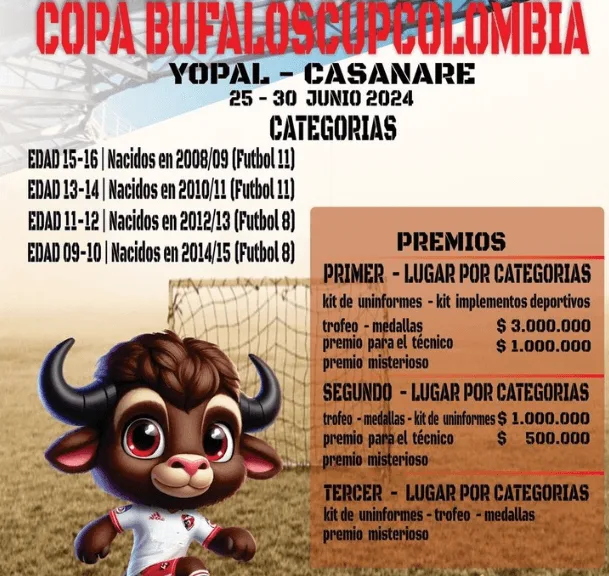 COPA BUFALOSCUPCOLOMBIA
YOPAL - CASANARE
25 - 30 JUNIO 2024
CATEGORIAS

EDAD 15-16 | Nacidos en 2008/09 (Futbol 11)
EDAD 13-14 | Nacidos en 2010/11 (Futbol 11)
EDAD 11-12 | Nacidos en 2012/13 (Futbol 8)
EDAD 09-10 | Nacidos en 2014/15 (Futbol 8)

PREMIOS

PRIMER - LUGAR POR CATEGORIAS
kit de uninformes - kit implementos deportivos
trofeo - medallas $ 3.000.000
premio para el técnico $ 1.000.000
premio misterioso

SEGUNDO - LUGAR POR CATEGORIAS
trofeo - medallas - kit de uninformes $ 1.000.000
premio para el técnico $ 500.000
premio misterioso

TERCER - LUGAR POR CATEGORIAS
kit de uninformes - trofeo - medallas
premio misterioso